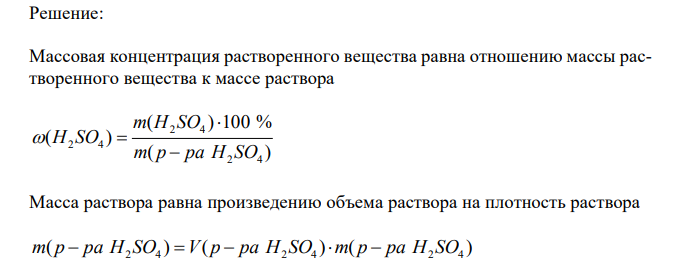 Решение:

Массовая концентрация растворенного вещества равна отношению массы растворенного вещества к массе раствора

$\omega(H_2SO_4) = \frac{m(H_2SO_4) \cdot 100\ \%}{m(p-pa\ H_2SO_4)}$

Масса раствора равна произведению объема раствора на плотность раствора

$m(p-pa\ H_2SO_4) = V(p-pa\ H_2SO_4) \cdot m(p-pa\ H_2SO_4)$